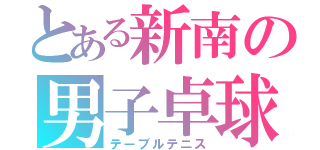 とある新南の
男子卓球
テーブルテニス